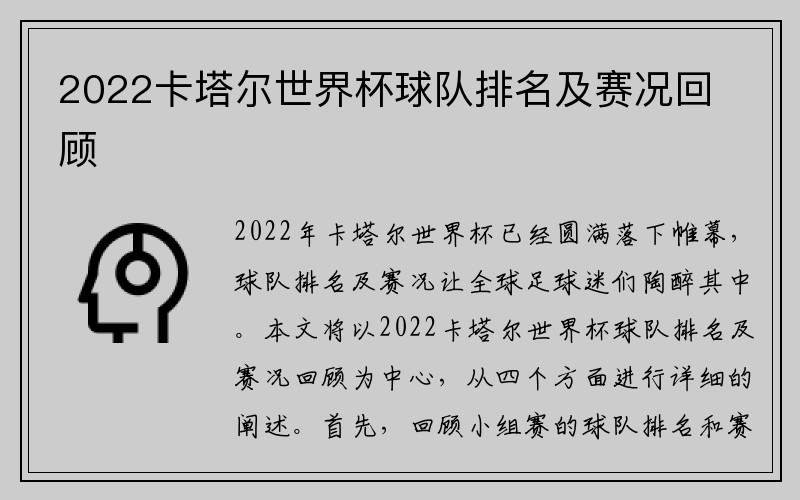 2022卡塔尔世界杯球队排名及赛况回顾

2022年卡塔尔世界杯已经圆满落下帷幕，球队排名及赛况让全球足球迷们陶醉其中。本文将以2022卡塔尔世界杯球队排名及赛况回顾为中心，从四个方面进行详细的阐述。首先，回顾小组赛的球队排名和赛